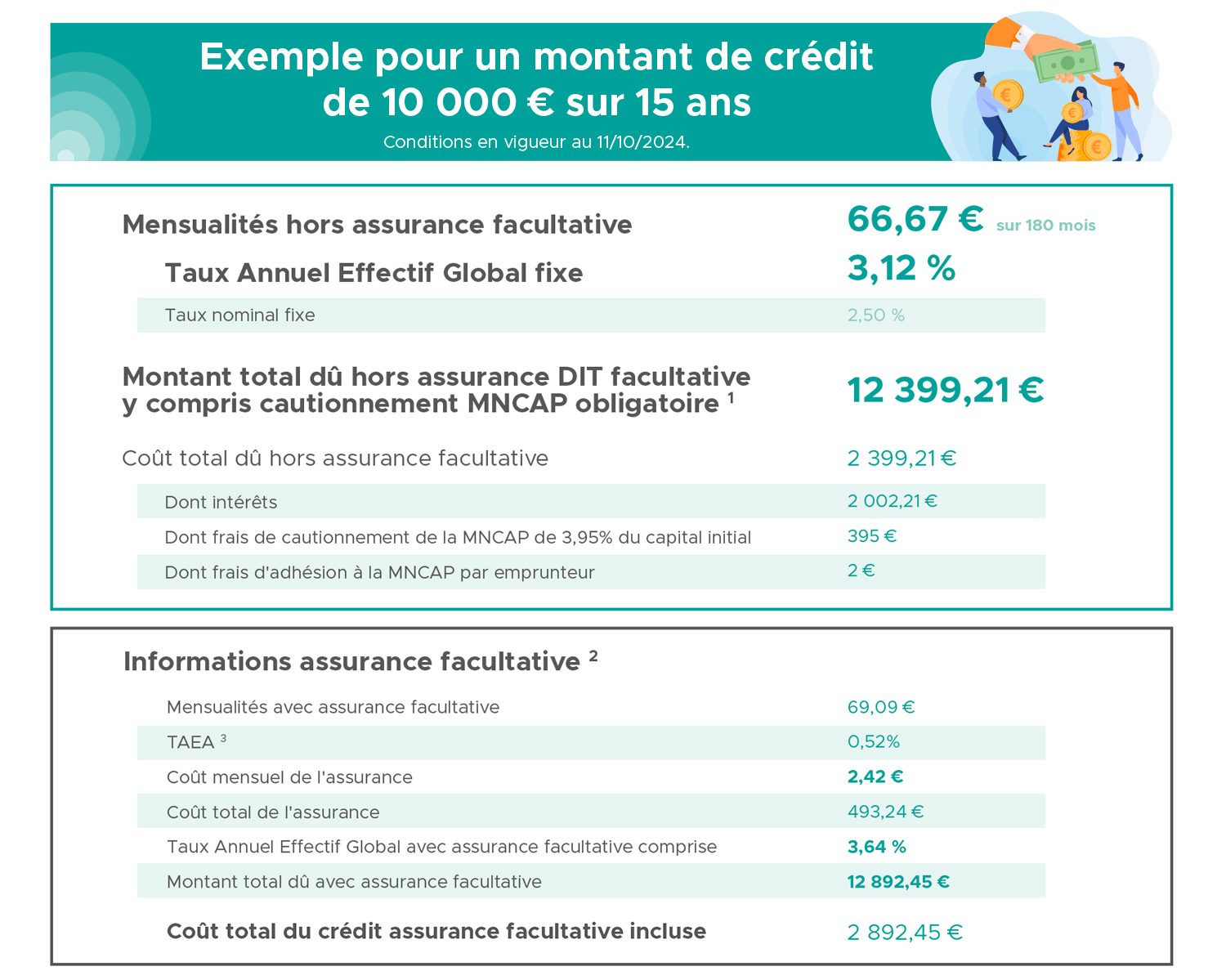 Exemple pour un montant de crédit de 10 000 € sur 15 ans

Conditions en vigueur au 11/10/2024.

| | |
|---|---|
| Mensualités hors assurance facultative | 66,67 € sur 180 mois |
| Taux Annuel Effectif Global fixe | 3,12 % |
| Taux nominal fixe | 2,50 % |
| Montant total dû hors assurance DIT facultative y compris cautionnement MNCAP obligatoire $^1$ | 12 399,21 € |
| Coût total dû hors assurance facultative | 2 399,21 € |
| Dont intérêts | 2 002,21 € |
| Dont frais de cautionnement de la MNCAP de 3,95% du capital initial | 395 € |
| Dont frais d'adhésion à la MNCAP par emprunteur | 2 € |

Informations assurance facultative $^2$

| | |
|---|---|
| Mensualités avec assurance facultative | 69,09 € |
| TAEA $^3$ | 0,52% |
| Coût mensuel de l'assurance | 2,42 € |
| Coût total de l'assurance | 493,24 € |
| Taux Annuel Effectif Global avec assurance facultative comprise | 3,64 % |
| Montant total dû avec assurance facultative | 12 892,45 € |
| Coût total du crédit assurance facultative incluse | 2 892,45 € |